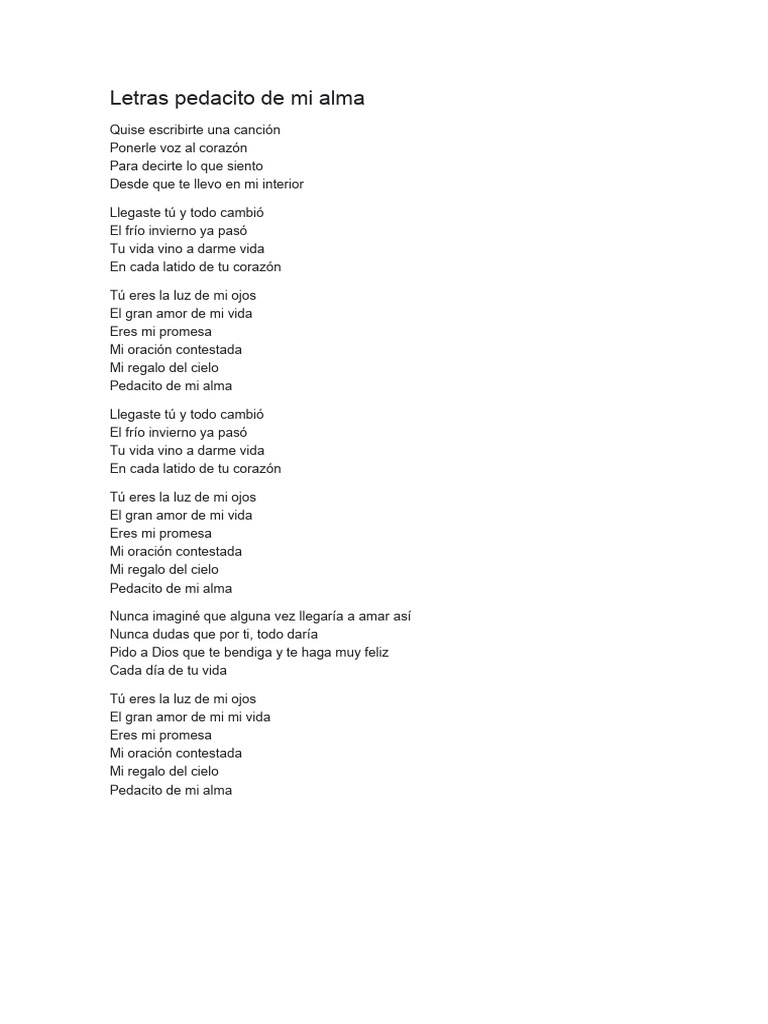 Letras pedacito de mi alma

Quise escribirte una canción
Ponerle voz al corazón
Para decirte lo que siento
Desde que te llevo en mi interior

Llegaste tú y todo cambió
El frío invierno ya pasó
Tu vida vino a darme vida
En cada latido de tu corazón

Tú eres la luz de mi ojos
El gran amor de mi vida
Eres mi promesa
Mi oración contestada
Mi regalo del cielo
Pedacito de mi alma

Llegaste tú y todo cambió
El frío invierno ya pasó
Tu vida vino a darme vida
En cada latido de tu corazón

Tú eres la luz de mi ojos
El gran amor de mi vida
Eres mi promesa
Mi oración contestada
Mi regalo del cielo
Pedacito de mi alma

Nunca imaginé que alguna vez llegaría a amar así
Nunca dudas que por ti, todo daría
Pido a Dios que te bendiga y te haga muy feliz
Cada día de tu vida

Tú eres la luz de mi ojos
El gran amor de mi mi vida
Eres mi promesa
Mi oración contestada
Mi regalo del cielo
Pedacito de mi alma